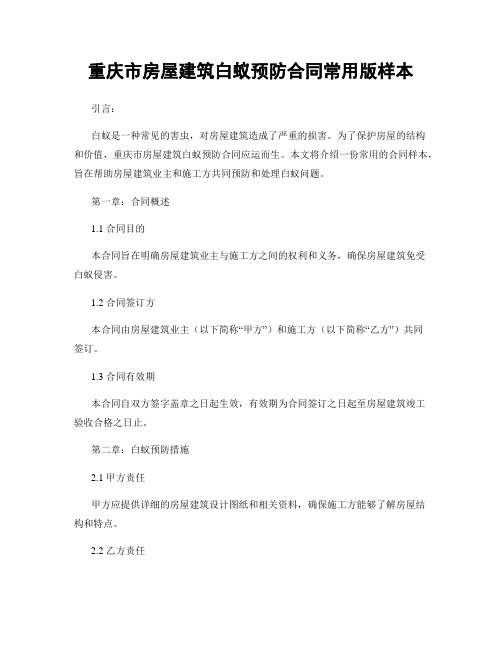 重庆市房屋建筑白蚁预防合同常用版样本

引言：

白蚁是一种常见的害虫，对房屋建筑造成了严重的损害。为了保护房屋的结构和价值，重庆市房屋建筑白蚁预防合同应运而生。本文将介绍一份常用的合同样本，旨在帮助房屋建筑业主和施工方共同预防和处理白蚁问题。

第一章：合同概述

1.1 合同目的

本合同旨在明确房屋建筑业主与施工方之间的权利和义务，确保房屋建筑免受白蚁侵害。

1.2 合同签订方

本合同由房屋建筑业主（以下简称“甲方”）和施工方（以下简称“乙方”）共同签订。

1.3 合同有效期

本合同自双方签字盖章之日起生效，有效期为合同签订之日起至房屋建筑竣工验收合格之日止。

第二章：白蚁预防措施

2.1 甲方责任

甲方应提供详细的房屋建筑设计图纸和相关资料，确保施工方能够了解房屋结构和特点。

2.2 乙方责任